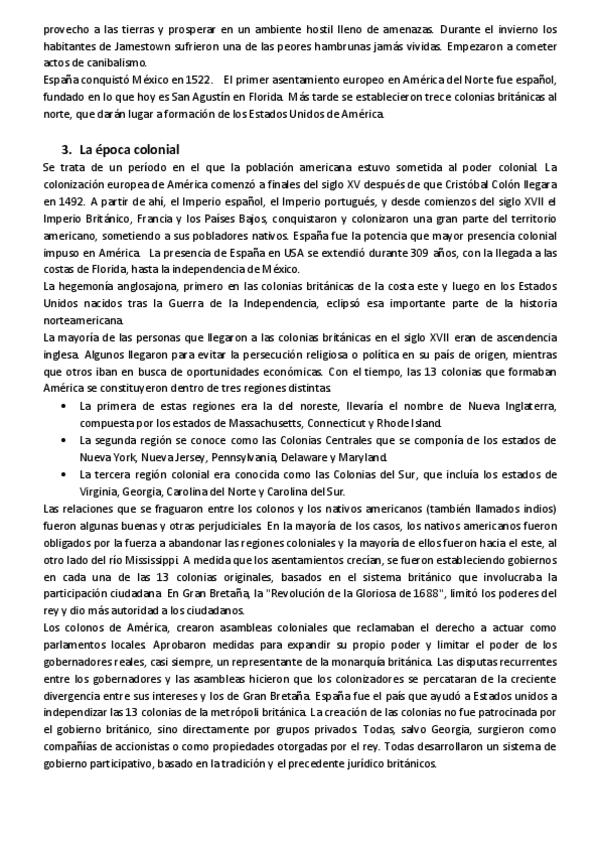 provecho a las tierras y prosperar en un ambiente hostil lleno de amenazas. Durante el invierno los habitantes de Jamestown sufrieron una de las peores hambrunas jamás vividas. Empezaron a cometer actos de canibalismo.
España conquistó México en 1522. El primer asentamiento europeo en América del Norte fue español, fundado en lo que hoy es San Agustín en Florida. Más tarde se establecieron trece colonias británicas al norte, que darán lugar a formación de los Estados Unidos de América.

3. La época colonial
Se trata de un período en el que la población americana estuvo sometida al poder colonial. La colonización europea de América comenzó a finales del siglo XV después de que Cristóbal Colón llegara en 1492. A partir de ahí, el Imperio español, el Imperio portugués, y desde comienzos del siglo XVII el Imperio Británico, Francia y los Países Bajos, conquistaron y colonizaron una gran parte del territorio americano, sometiendo a sus pobladores nativos. España fue la potencia que mayor presencia colonial impuso en América. La presencia de España en USA se extendió durante 309 años, con la llegada a las costas de Florida, hasta la independencia de México.
La hegemonía anglosajona, primero en las colonias británicas de la costa este y luego en los Estados Unidos nacidos tras la Guerra de la Independencia, eclipsó esa importante parte de la historia norteamericana.
La mayoría de las personas que llegaron a las colonias británicas en el siglo XVII eran de ascendencia inglesa. Algunos llegaron para evitar la persecución religiosa o política en su país de origen, mientras que otros iban en busca de oportunidades económicas. Con el tiempo, las 13 colonias que formaban América se constituyeron dentro de tres regiones distintas.
• La primera de estas regiones era la del noreste, llevaría el nombre de Nueva Inglaterra, compuesta por los estados de Massachusetts, Connecticut y Rhode Island.
• La segunda región se conoce como las Colonias Centrales que se componía de los estados de Nueva York, Nueva Jersey, Pennsylvania, Delaware y Maryland.
• La tercera región colonial era conocida como las Colonias del Sur, que incluía los estados de Virginia, Georgia, Carolina del Norte y Carolina del Sur.
Las relaciones que se fraguaron entre los colonos y los nativos americanos (también llamados indios) fueron algunas buenas y otras perjudiciales. En la mayoría de los casos, los nativos americanos fueron obligados por la fuerza a abandonar las regiones coloniales y la mayoría de ellos fueron hacia el este, al otro lado del río Mississippi. A medida que los asentamientos crecían, se fueron estableciendo gobiernos en cada una de las 13 colonias originales, basados en el sistema británico que involucraba la participación ciudadana. En Gran Bretaña, la "Revolución de la Gloriosa de 1688", limitó los poderes del rey y dio más autoridad a los ciudadanos.
Los colonos de América, crearon asambleas coloniales que reclamaban el derecho a actuar como parlamentos locales. Aprobaron medidas para expandir su propio poder y limitar el poder de los gobernadores reales, casi siempre, un representante de la monarquía británica. Las disputas recurrentes entre los gobernadores y las asambleas hicieron que los colonizadores se percataran de la creciente divergencia entre sus intereses y los de Gran Bretaña. España fue el país que ayudó a Estados unidos a independizar las 13 colonias de la metrópoli británica. La creación de las colonias no fue patrocinada por el gobierno británico, sino directamente por grupos privados. Todas, salvo Georgia, surgieron como compañías de accionistas o como propiedades otorgadas por el rey. Todas desarrollaron un sistema de gobierno participativo, basado en la tradición y el precedente jurídico británicos.